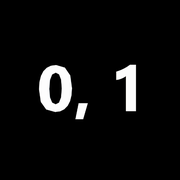 0, 1